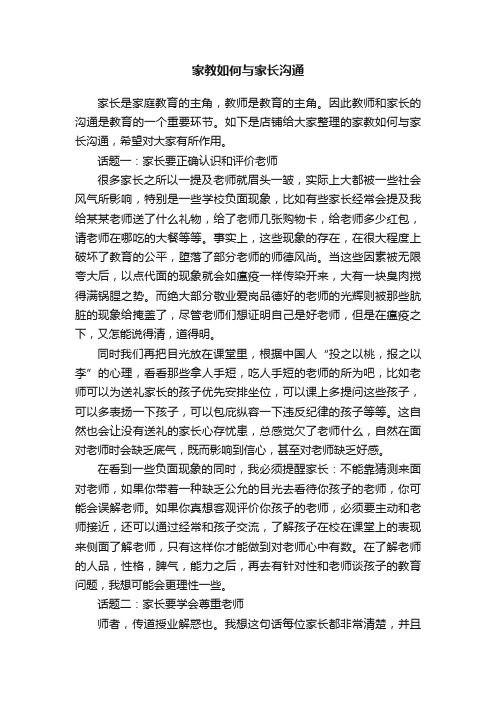 家教如何与家长沟通

家长是家庭教育的主角，教师是教育的主角。因此教师和家长的沟通是教育的一个重要环节。如下是店铺给大家整理的家教如何与家长沟通，希望对大家有所作用。

话题一：家长要正确认识和评价老师

很多家长之所以一提及老师就眉头一皱，实际上大都被一些社会风气所影响，特别是一些学校负面现象，比如有些家长经常会提及我给某某老师送了什么礼物，给了老师几张购物卡，给老师多少红包，请老师在哪吃的大餐等等。事实上，这些现象的存在，在很大程度上破坏了教育的公平，堕落了部分老师的师德风尚。当这些因素被无限夸大后，以点代面的现象就会如瘟疫一样传染开来，大有一块臭肉搅得满锅腥之势。而绝大部分敬业爱岗品德好的老师的光辉则被那些肮脏的现象给掩盖了，尽管老师们想证明自己是好老师，但是在瘟疫之下，又怎能说得清，道得明。

同时我们再把目光放在课堂里，根据中国人“投之以桃，报之以李”的心理，看看那些拿人手短，吃人手短的老师的所为吧，比如老师可以为送礼家长的孩子优先安排坐位，可以课上多提问这些孩子，可以多表扬一下孩子，可以包庇纵容一下违反纪律的孩子等等。这自然也会让没有送礼的家长心存忧患，总感觉欠了老师什么，自然在面对老师时会缺乏底气，既而影响到信心，甚至对老师缺乏好感。

在看到一些负面现象的同时，我必须提醒家长：不能靠猜测来面对老师，如果你带着一种缺乏公允的目光去看待你孩子的老师，你可能会误解老师。如果你真想客观评价你孩子的老师，必须要主动和老师接近，还可以通过经常和孩子交流，了解孩子在校在课堂上的表现来侧面了解老师，只有这样你才能做到对老师心中有数。在了解老师的人品，性格，脾气，能力之后，再去有针对性和老师谈孩子的教育问题，我想可能会更理性一些。

话题二：家长要学会尊重老师

师者，传道授业解惑也。我想这句话每位家长都非常清楚，并且